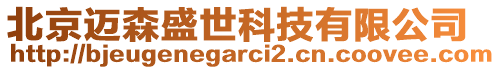 北京迈森盛世科技有限公司
http://bjeugenegarci2.cn.coovee.com